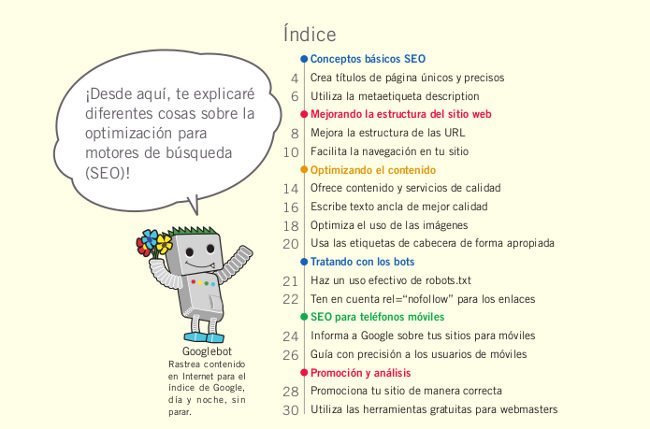 ¡Desde aquí, te explicaré diferentes cosas sobre la optimización para motores de búsqueda (SEO)!

Googlebot
Rastrea contenido en Internet para el índice de Google, día y noche, sin parar.

Índice

Conceptos básicos SEO
4 Crea títulos de página únicos y precisos
6 Utiliza la metaetiqueta description
Mejorando la estructura del sitio web
8 Mejora la estructura de las URL
10 Facilita la navegación en tu sitio
Optimizando el contenido
14 Ofrece contenido y servicios de calidad
16 Escribe texto ancla de mejor calidad
18 Optimiza el uso de las imágenes
20 Usa las etiquetas de cabecera de forma apropiada
Tratando con los bots
21 Haz un uso efectivo de robots.txt
22 Ten en cuenta rel="nofollow" para los enlaces
SEO para teléfonos móviles
24 Informa a Google sobre tus sitios para móviles
26 Guía con precisión a los usuarios de móviles
Promoción y análisis
28 Promociona tu sitio de manera correcta
30 Utiliza las herramientas gratuitas para webmasters